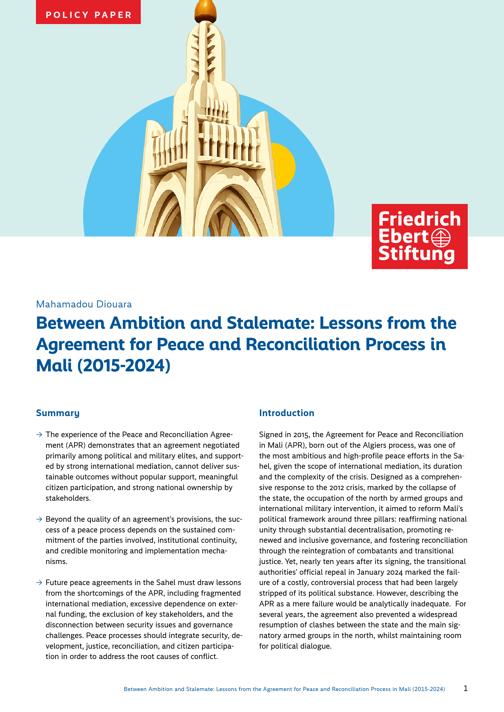 POLICY PAPER

Friedrich Ebert Stiftung

Mahamadou Diouara

Between Ambition and Stalemate: Lessons from the Agreement for Peace and Reconciliation Process in Mali (2015-2024)

Summary

→ The experience of the Peace and Reconciliation Agreement (APR) demonstrates that an agreement negotiated primarily among political and military elites, and supported by strong international mediation, cannot deliver sustainable outcomes without popular support, meaningful citizen participation, and strong national ownership by stakeholders.

→ Beyond the quality of an agreement's provisions, the success of a peace process depends on the sustained commitment of the parties involved, institutional continuity, and credible monitoring and implementation mechanisms.

→ Future peace agreements in the Sahel must draw lessons from the shortcomings of the APR, including fragmented international mediation, excessive dependence on external funding, the exclusion of key stakeholders, and the disconnection between security issues and governance challenges. Peace processes should integrate security, development, justice, reconciliation, and citizen participation in order to address the root causes of conflict.

Introduction

Signed in 2015, the Agreement for Peace and Reconciliation in Mali (APR), born out of the Algiers process, was one of the most ambitious and high-profile peace efforts in the Sahel, given the scope of international mediation, its duration and the complexity of the crisis. Designed as a comprehensive response to the 2012 crisis, marked by the collapse of the state, the occupation of the north by armed groups and international military intervention, it aimed to reform Mali's political framework around three pillars: reaffirming national unity through substantial decentralisation, promoting renewed and inclusive governance, and fostering reconciliation through the reintegration of combatants and transitional justice. Yet, nearly ten years after its signing, the transitional authorities' official repeal in January 2024 marked the failure of a costly, controversial process that had been largely stripped of its political substance. However, describing the APR as a mere failure would be analytically inadequate. For several years, the agreement also prevented a widespread resumption of clashes between the state and the main signatory armed groups in the north, whilst maintaining room for political dialogue.

Between Ambition and Stalemate: Lessons from the Agreement for Peace and Reconciliation Process in Mali (2015-2024) 1